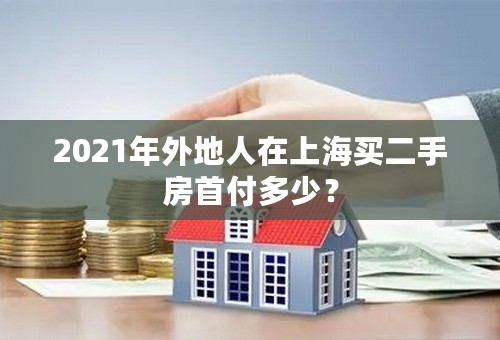 2021年外地人在上海买二手房首付多少？